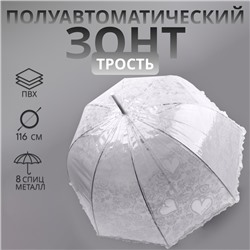 ПОЛУАВТОМАТИЧЕСКИЙ
ЗОНТ
ТРОСТЬ

ПВХ

116 СМ

8 СПИЦ
МЕТАЛЛ